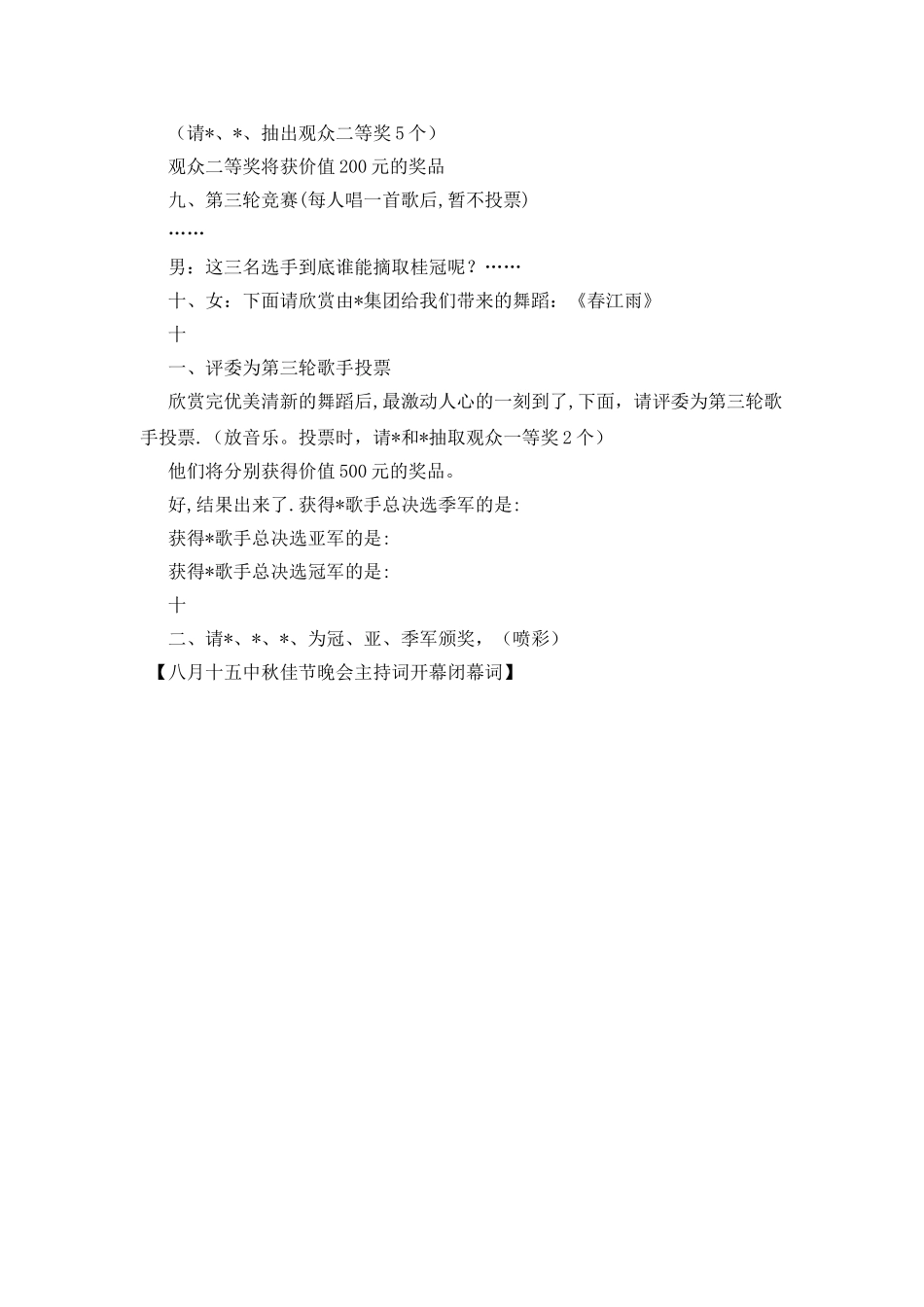 （请*、*、抽出观众二等奖5个）

观众二等奖将获价值200元的奖品

九、第三轮竞赛(每人唱一首歌后,暂不投票)

……

男：这三名选手到底谁能摘取桂冠呢？……

十、女：下面请欣赏由*集团给我们带来的舞蹈：《春江雨》

十

一、评委为第三轮歌手投票

欣赏完优美清新的舞蹈后,最激动人心的一刻到了,下面，请评委为第三轮歌手投票.（放音乐。投票时，请*和*抽取观众一等奖2个）

他们将分别获得价值500元的奖品。

好,结果出来了.获得*歌手总决选季军的是:

获得*歌手总决选亚军的是:

获得*歌手总决选冠军的是:

十

二、请*、*、*、为冠、亚、季军颁奖，（喷彩）

【八月十五中秋佳节晚会主持词开幕闭幕词】